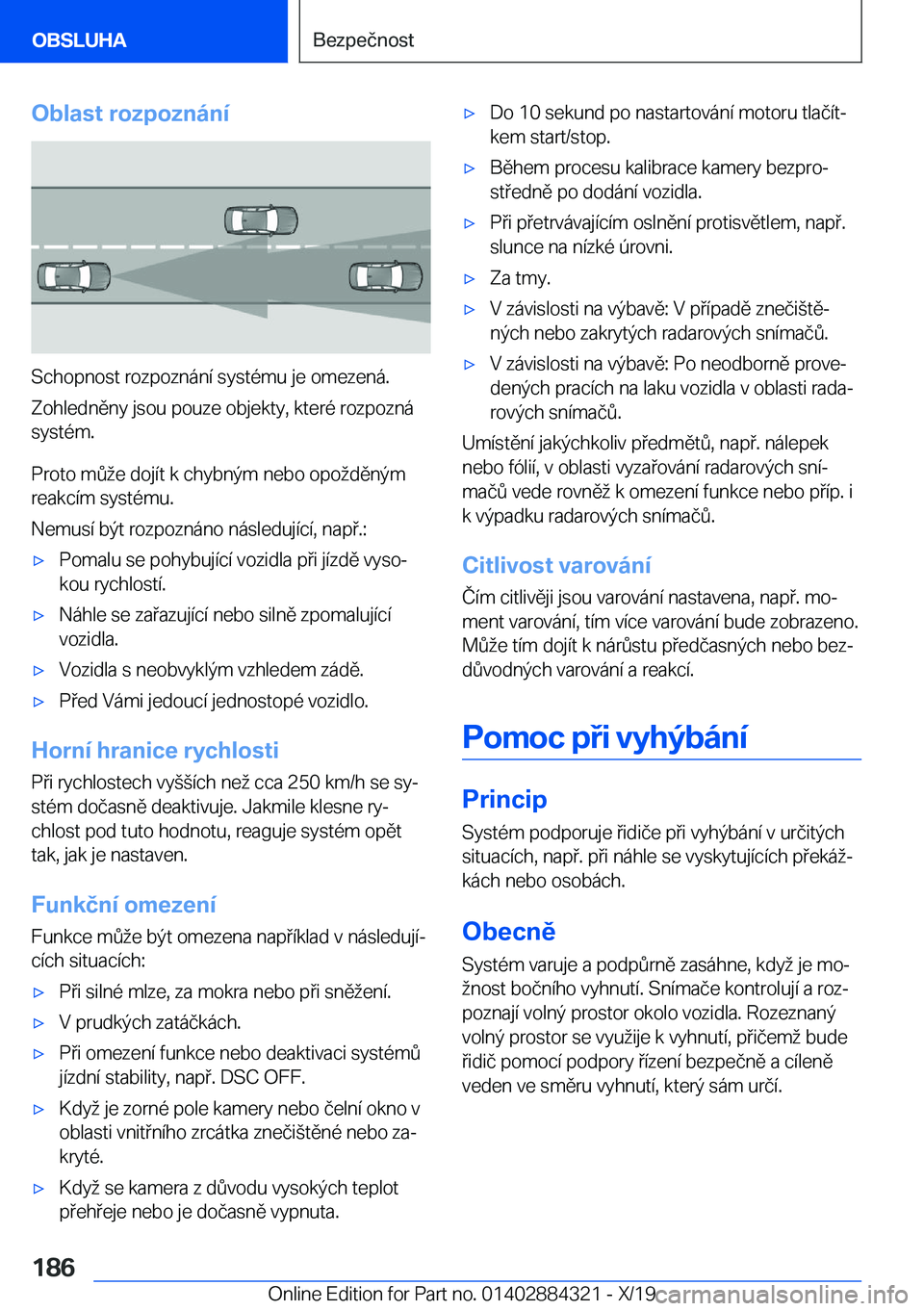 OBSLUHA

Bezpečnost

Oblast rozpoznání

Schopnost rozpoznání systému je omezená.

Zohledněny jsou pouze objekty, které rozpozná systém.

Proto může dojít k chybným nebo opožděným reakcím systému.

Nemusí být rozpoznáno následující, např.:

▷ Pomalu se pohybující vozidla při jízdě vysokou rychlostí.

▷ Náhle se zařazující nebo silně zpomalující vozidla.

▷ Vozidla s neobvyklým vzhledem zádě.

▷ Před Vámi jedoucí jednostopé vozidlo.

Horní hranice rychlosti

Při rychlostech vyšších než cca 250 km/h se systém dočasně deaktivuje. Jakmile klesne rychlost pod tuto hodnotu, reaguje systém opět tak, jak je nastaven.

Funkční omezení

Funkce může být omezena například v následujících situacích:

▷ Při silné mlze, za mokra nebo při sněžení.

▷ V prudkých zatáčkách.

▷ Při omezení funkce nebo deaktivaci systémů jízdní stability, např. DSC OFF.

▷ Když je zorné pole kamery nebo čelní okno v oblasti vnitřního zrcátka znečištěné nebo zakryté.

▷ Když se kamera z důvodu vysokých teplot přehřeje nebo je dočasně vypnuta.

▷ Do 10 sekund po nastartování motoru tlačítkem start/stop.

▷ Během procesu kalibrace kamery bezprostředně po dodání vozidla.

▷ Při přetrvávajícím oslnění protisvětlem, např. slunce na nízké úrovni.

▷ Za tmy.

▷ V závislosti na výbavě: V případě znečištěných nebo zakrytých radarových snímačů.

▷ V závislosti na výbavě: Po neodborně provedených pracích na laku vozidla v oblasti radarových snímačů.

Umístění jakýchkoliv předmětů, např. nálepek nebo fólií, v oblasti vyzařování radarových snímačů vede rovněž k omezení funkce nebo příp. i k výpadku radarových snímačů.

Citlivost varování

Čím citlivěji jsou varování nastavena, např. moment varování, tím více varování bude zobrazeno. Může tím dojít k nárůstu předčasných nebo bezdůvodných varování a reakcí.

Pomoc při vyhýbání

Princip

Systém podporuje řidiče při vyhýbání v určitých situacích, např. při náhle se vyskytujících překážkách nebo osobách.

Obecně

Systém varuje a podpůrně zasáhne, když je možnost bočního vyhnutí. Snímače kontrolují a rozpoznají volný prostor okolo vozidla. Rozeznaný volný prostor se využije k vyhnutí, přičemž bude řidič pomocí podpory řízení bezpečně a cíleně veden ve směru vyhnutí, který sám určí.

186

Online Edition for Part no. 01402884321 - X/19 carmanualsonline.info